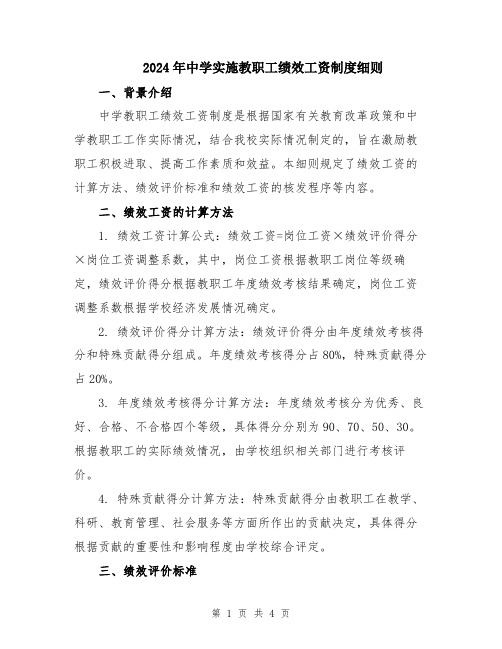 2024年中学实施教职工绩效工资制度细则

一、背景介绍

中学教职工绩效工资制度是根据国家有关教育改革政策和中学教职工工作实际情况，结合我校实际情况制定的，旨在激励教职工积极进取、提高工作素质和效益。本细则规定了绩效工资的计算方法、绩效评价标准和绩效工资的核发程序等内容。

二、绩效工资的计算方法

1. 绩效工资计算公式：绩效工资=岗位工资×绩效评价得分×岗位工资调整系数，其中，岗位工资根据教职工岗位等级确定，绩效评价得分根据教职工年度绩效考核结果确定，岗位工资调整系数根据学校经济发展情况确定。

2. 绩效评价得分计算方法：绩效评价得分由年度绩效考核得分和特殊贡献得分组成。年度绩效考核得分占80%，特殊贡献得分占20%。

3. 年度绩效考核得分计算方法：年度绩效考核分为优秀、良好、合格、不合格四个等级，具体得分分别为90、70、50、30。根据教职工的实际绩效情况，由学校组织相关部门进行考核评价。

4. 特殊贡献得分计算方法：特殊贡献得分由教职工在教学、科研、教育管理、社会服务等方面所作出的贡献决定，具体得分根据贡献的重要性和影响程度由学校综合评定。

三、绩效评价标准

第 1 页 共 4 页